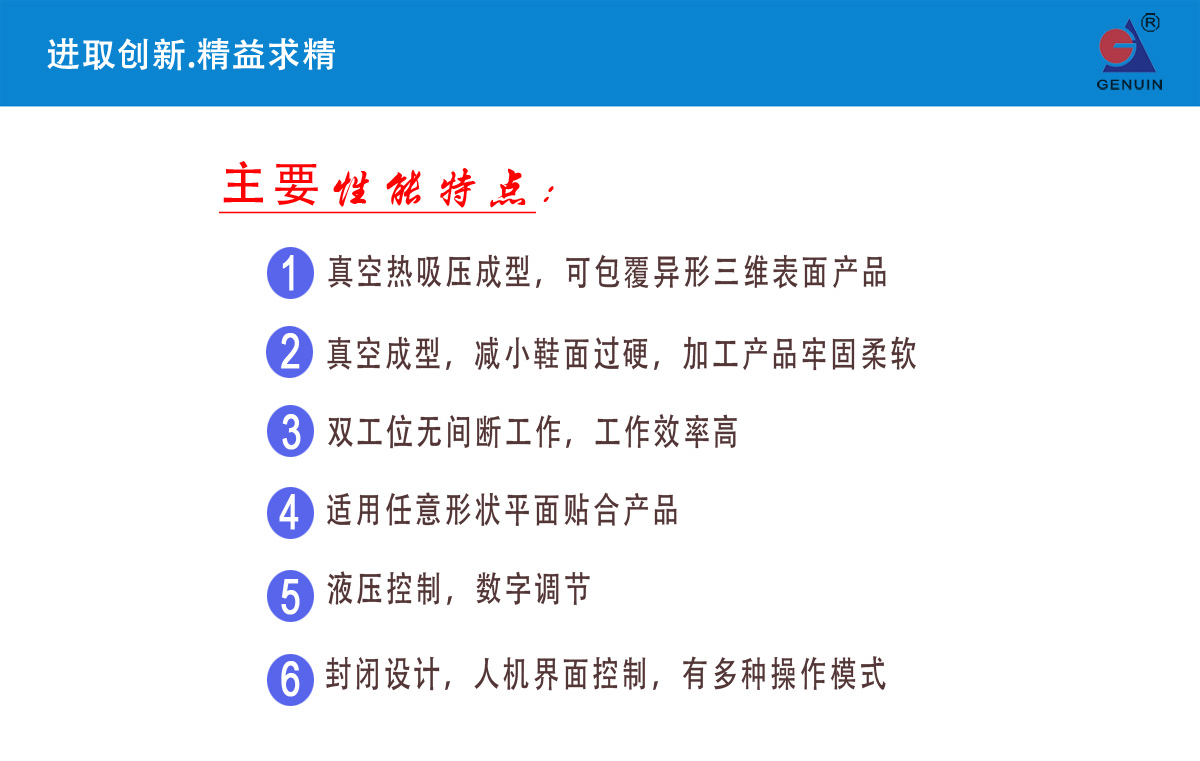 进取创新.精益求精

GENUIN

主要性能特点：

1 真空热吸压成型，可包覆异形三维表面产品

2 真空成型，减小鞋面过硬，加工产品牢固柔软

3 双工位无间断工作，工作效率高

4 适用任意形状平面贴合产品

5 液压控制，数字调节

6 封闭设计，人机界面控制，有多种操作模式